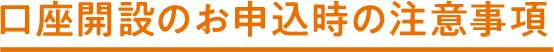 口座開設のお申込時の注意事項